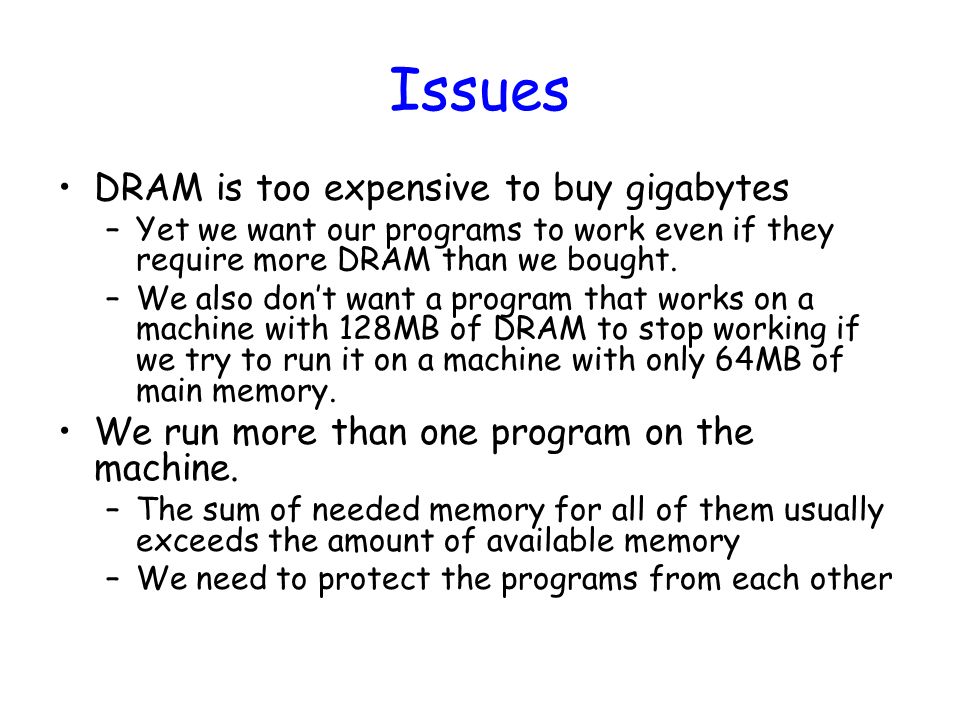 Issues

• DRAM is too expensive to buy gigabytes
– Yet we want our programs to work even if they require more DRAM than we bought.
– We also don't want a program that works on a machine with 128MB of DRAM to stop working if we try to run it on a machine with only 64MB of main memory.

• We run more than one program on the machine.
– The sum of needed memory for all of them usually exceeds the amount of available memory
– We need to protect the programs from each other